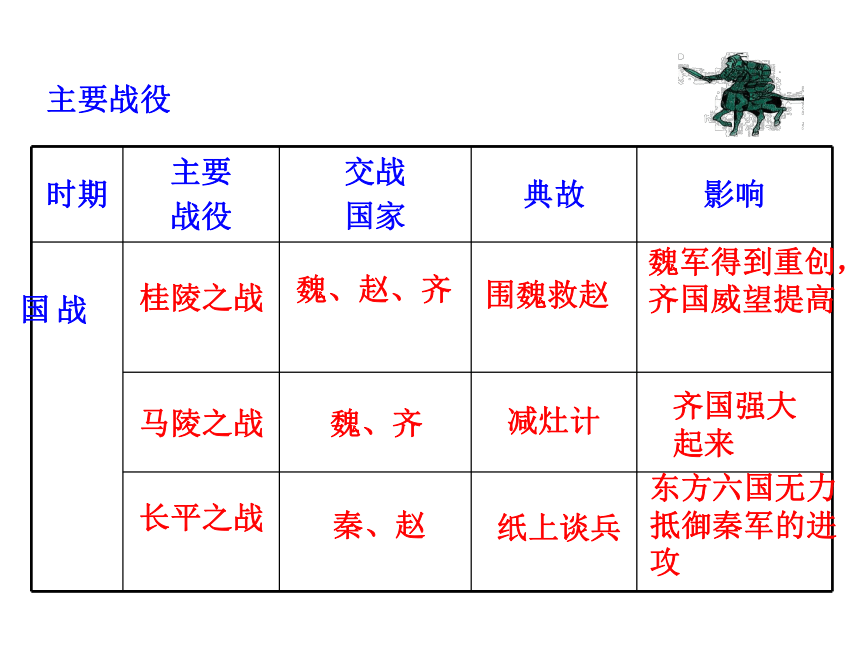 主要战役

| 时期 | 主要战役 | 交战国家 | 典故 | 影响 |
|---|---|---|---|---|
| 国战 | 桂陵之战 | 魏、赵、齐 | 围魏救赵 | 魏军得到重创，齐国威望提高 |
| | 马陵之战 | 魏、齐 | 减灶计 | 齐国强大起来 |
| | 长平之战 | 秦、赵 | 纸上谈兵 | 东方六国无力抵御秦军的进攻 |